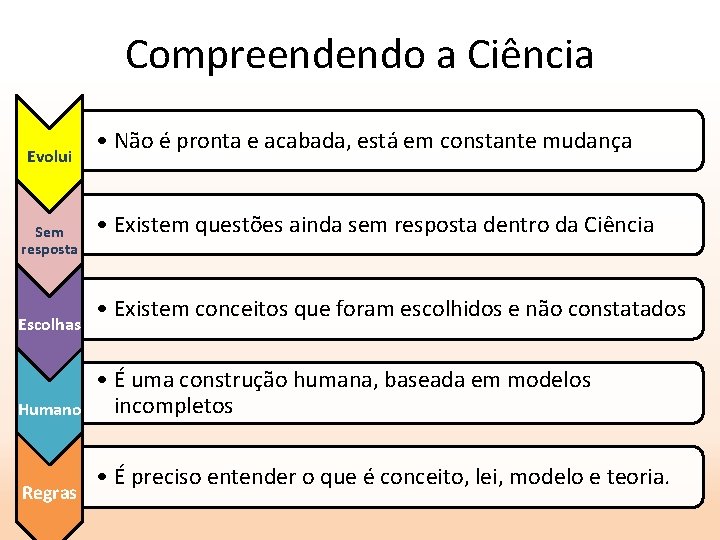 Compreendendo a Ciência

Evolui

• Não é pronta e acabada, está em constante mudança

Sem resposta

• Existem questões ainda sem resposta dentro da Ciência

Escolhas

• Existem conceitos que foram escolhidos e não constatados

Humano

• É uma construção humana, baseada em modelos incompletos

Regras

• É preciso entender o que é conceito, lei, modelo e teoria.